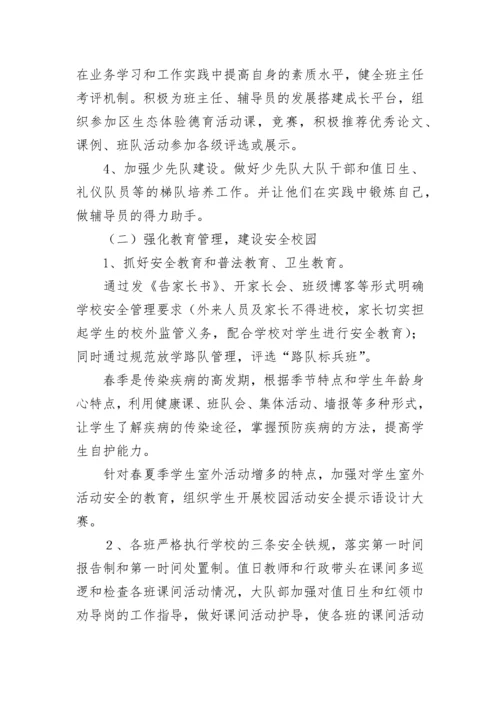 在业务学习和工作实践中提高自身的素质水平，健全班主任考评机制。积极为班主任、辅导员的发展搭建成长平台，组织参加区生态体验德育活动课，竞赛，积极推荐优秀论文、课例、班队活动参加各级评选或展示。

4、加强少先队建设。做好少先队大队干部和值日生、礼仪队员等的梯队培养工作。并让他们在实践中锻炼自己，做辅导员的得力助手。

（二）强化教育管理，建设安全校园

1、抓好安全教育和普法教育、卫生教育。

通过发《告家长书》、开家长会、班级博客等形式明确学校安全管理要求（外来人员及家长不得进校，家长切实担起学生的校外监管义务，配合学校对学生进行安全教育）；同时通过规范放学路队管理，评选“路队标兵班”。

春季是传染疾病的高发期，根据季节特点和学生年龄身心特点，利用健康课、班队会、集体活动、墙报等多种形式，让学生了解疾病的传染途径，掌握预防疾病的方法，提高学生自护能力。

针对春夏季学生室外活动增多的特点，加强对学生室外活动安全的教育，组织学生开展校园活动安全提示语设计大赛。

2、各班严格执行学校的三条安全铁规，落实第一时间报告制和第一时间处置制。值日教师和行政带头在课间多巡逻和检查各班课间活动情况，大队部加强对值日生和红领巾劝导岗的工作指导，做好课间活动护导，使各班的课间活动